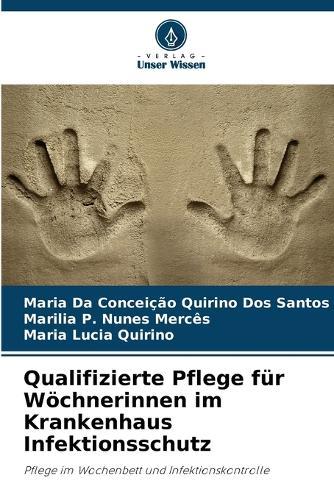 - VERLAG -
Unser Wissen

Maria Da Conceição Quirino Dos Santos
Marilia P. Nunes Mercês
Maria Lucia Quirino

Qualifizierte Pflege für Wöchnerinnen im Krankenhaus Infektionsschutz

Pflege im Wochenbett und Infektionskontrolle